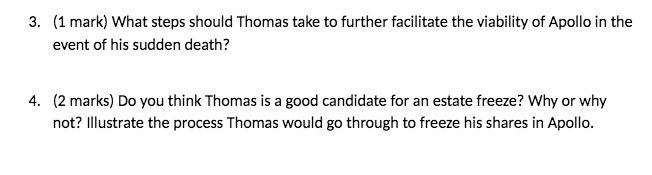 3. (1 mark) What steps should Thomas take to further facilitate the viability of Apollo in the event of his sudden death?

4. (2 marks) Do you think Thomas is a good candidate for an estate freeze? Why or why not? Illustrate the process Thomas would go through to freeze his shares in Apollo.